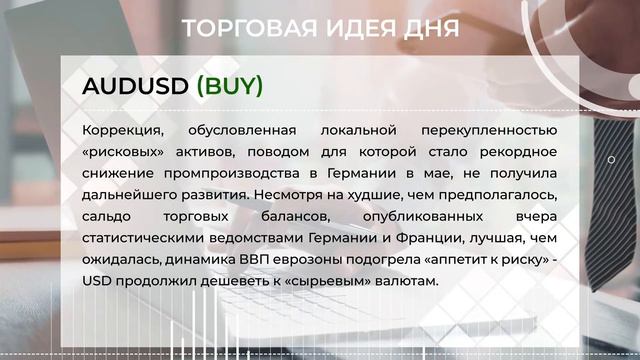 ТОРГОВАЯ ИДЕЯ ДНЯ

AUDUSD (BUY)

Коррекция, обусловленная локальной перекупленностью «рисковых» активов, поводом для которой стало рекордное снижение промпроизводства в Германии в мае, не получила дальнейшего развития. Несмотря на худшие, чем предполагалось, сальдо торговых балансов, опубликованных вчера статистическими ведомствами Германии и Франции, лучшая, чем ожидалась, динамика ВВП еврозоны подогрела «аппетит к риску» - USD продолжил дешеветь к «сырьевым» валютам.